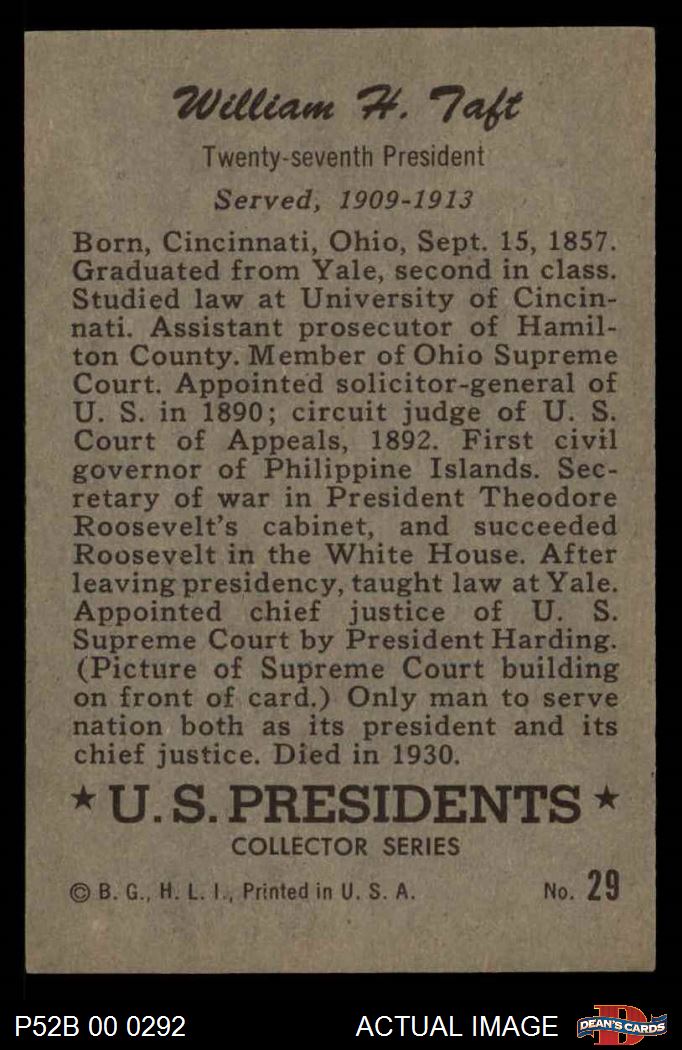 William H. Taft

Twenty-seventh President

Served, 1909-1913

Born, Cincinnati, Ohio, Sept. 15, 1857. Graduated from Yale, second in class. Studied law at University of Cincinnati. Assistant prosecutor of Hamilton County. Member of Ohio Supreme Court. Appointed solicitor-general of U. S. in 1890; circuit judge of U. S. Court of Appeals, 1892. First civil governor of Philippine Islands. Secretary of war in President Theodore Roosevelt's cabinet, and succeeded Roosevelt in the White House. After leaving presidency, taught law at Yale. Appointed chief justice of U. S. Supreme Court by President Harding. (Picture of Supreme Court building on front of card.) Only man to serve nation both as its president and its chief justice. Died in 1930.

★ U. S. PRESIDENTS ★

COLLECTOR SERIES

© B. G., H. L. I., Printed in U. S. A.

No. 29

P52B 00 0292

ACTUAL IMAGE

DEAN'S CARDS